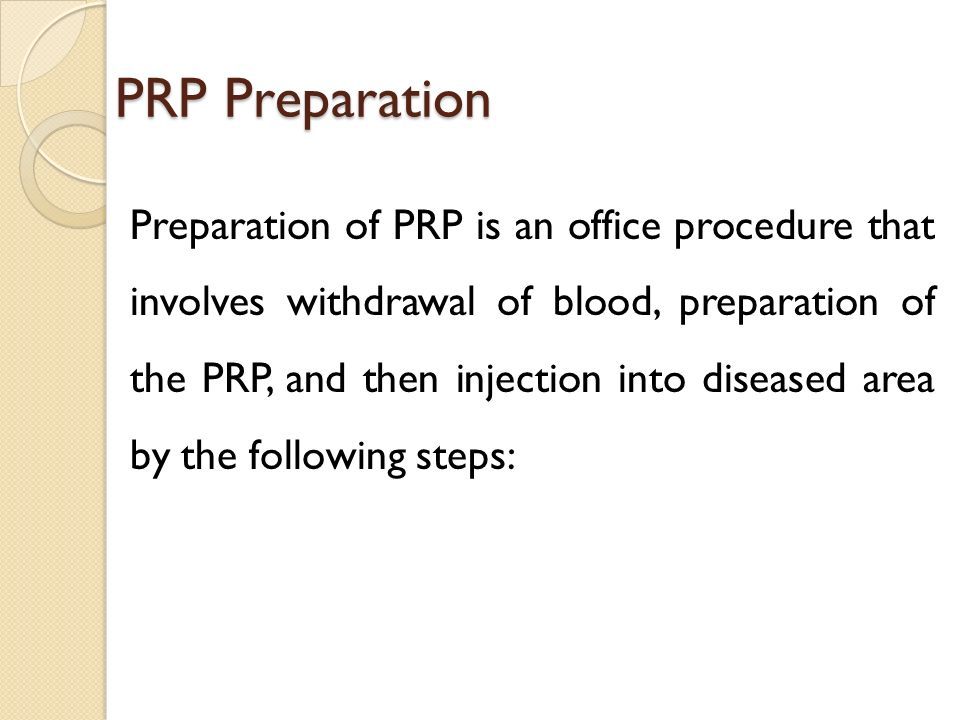 PRP Preparation

Preparation of PRP is an office procedure that involves withdrawal of blood, preparation of the PRP, and then injection into diseased area by the following steps: